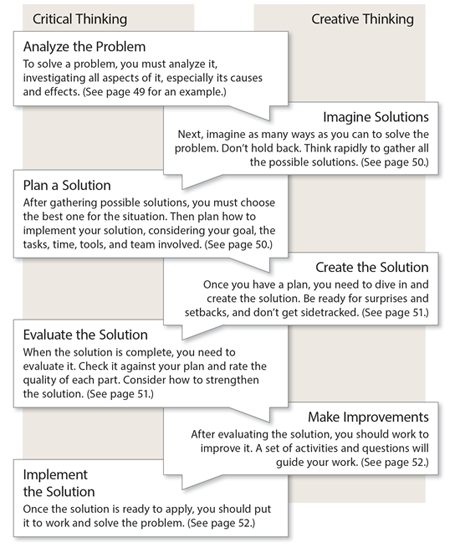 Critical Thinking

Creative Thinking

Analyze the Problem
To solve a problem, you must analyze it, investigating all aspects of it, especially its causes and effects. (See page 49 for an example.)

Imagine Solutions
Next, imagine as many ways as you can to solve the problem. Don't hold back. Think rapidly to gather all the possible solutions. (See page 50.)

Plan a Solution
After gathering possible solutions, you must choose the best one for the situation. Then plan how to implement your solution, considering your goal, the tasks, time, tools, and team involved. (See page 50.)

Create the Solution
Once you have a plan, you need to dive in and create the solution. Be ready for surprises and setbacks, and don't get sidetracked. (See page 51.)

Evaluate the Solution
When the solution is complete, you need to evaluate it. Check it against your plan and rate the quality of each part. Consider how to strengthen the solution. (See page 51.)

Make Improvements
After evaluating the solution, you should work to improve it. A set of activities and questions will guide your work. (See page 52.)

Implement the Solution
Once the solution is ready to apply, you should put it to work and solve the problem. (See page 52.)